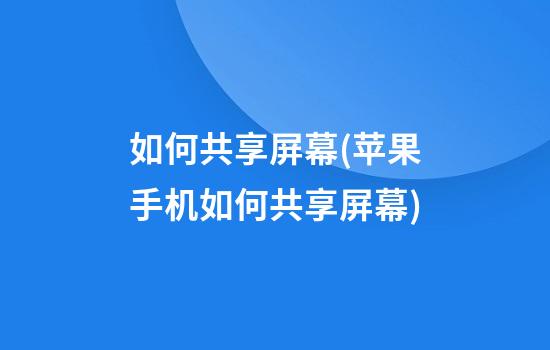 如何共享屏幕(苹果手机如何共享屏幕)